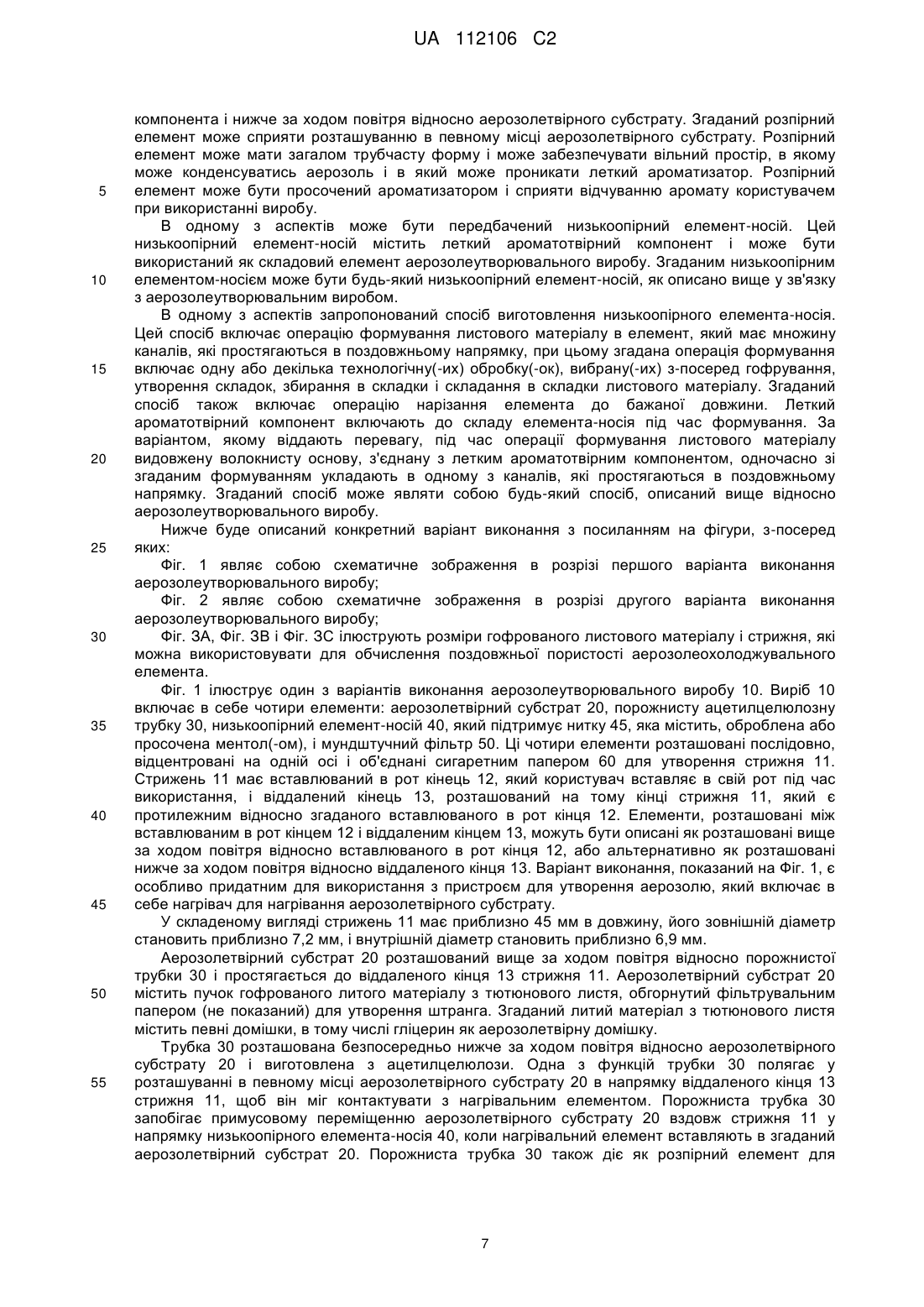 UA 112106 C2

компонента і нижче за ходом повітря відносно аерозолетвірного субстрату. Згаданий розпірний елемент може сприяти розташуванню в певному місці аерозолетвірного субстрату. Розпірний елемент може мати загалом трубчасту форму і може забезпечувати вільний простір, в якому може конденсуватись аерозоль і в який може проникати леткий ароматизатор. Розпірний
5 елемент може бути просочений ароматизатором і сприяти відчуванню аромату користувачем при використанні виробу.

В одному з аспектів може бути передбачений низькоопірний елемент-носій. Цей низькоопірний елемент-носій містить леткий ароматотвірний компонент і може бути використаний як складовий елемент аерозолеутворювального виробу. Згаданим низькоопірним
10 елементом-носієм може бути будь-який низькоопірний елемент-носій, як описано вище у зв'язку з аерозолеутворювальним виробом.

В одному з аспектів запропонований спосіб виготовлення низькоопірного елемента-носія. Цей спосіб включає операцію формування листового матеріалу в елемент, який має множину каналів, які простягаються в поздовжньому напрямку, при цьому згадана операція формування
15 включає одну або декілька технологічну(-их) обробку(-ок), вибрану(-их) з-посеред гофрування, утворення складок, збирання в складки і складання в складки листового матеріалу. Згаданий спосіб також включає операцію нарізання елемента до бажаної довжини. Леткий ароматотвірний компонент включають до складу елемента-носія під час формування. За варіантом, якому віддають перевагу, під час операції формування листового матеріалу
20 видовжену волокнисту основу, з'єднану з летким ароматотвірним компонентом, одночасно зі згаданим формуванням укладають в одному з каналів, які простягаються в поздовжньому напрямку. Згаданий спосіб може являти собою будь-який спосіб, описаний вище відносно аерозолеутворювального виробу.

Нижче буде описаний конкретний варіант виконання з посиланням на фігури, з-посеред
25 яких:

Фіг. 1 являє собою схематичне зображення в розрізі першого варіанта виконання аерозолеутворювального виробу;

Фіг. 2 являє собою схематичне зображення в розрізі другого варіанта виконання аерозолеутворювального виробу;
30 Фіг. 3А, Фіг. 3В і Фіг. 3С ілюструють розміри гофрованого листового матеріалу і стрижня, які можна використовувати для обчислення поздовжньої пористості аерозолеохолоджувального елемента.

Фіг. 1 ілюструє один з варіантів виконання аерозолеутворювального виробу 10. Виріб 10 включає в себе чотири елементи: аерозолетвірний субстрат 20, порожнисту ацетилцелюлозну
35 трубку 30, низькоопірний елемент-носій 40, який підтримує нитку 45, яка містить, оброблена або просочена ментол(-ом), і мундштучний фільтр 50. Ці чотири елементи розташовані послідовно, відцентровані на одній осі і об'єднані сигаретним папером 60 для утворення стрижня 11. Стрижень 11 має вставлюваний в рот кінець 12, який користувач вставляє в свій рот під час використання, і віддалений кінець 13, розташований на тому кінці стрижня 11, який є
40 протилежним відносно згаданого вставлюваного в рот кінця 12. Елементи, розташовані між вставлюваним в рот кінцем 12 і віддаленим кінцем 13, можуть бути описані як розташовані вище за ходом повітря відносно вставлюваного в рот кінця 12, або альтернативно як розташовані нижче за ходом повітря відносно віддаленого кінця 13. Варіант виконання, показаний на Фіг. 1, є особливо придатним для використання з пристроєм для утворення аерозолю, який включає в
45 себе нагрівач для нагрівання аерозолетвірного субстрату.

У складеному вигляді стрижень 11 має приблизно 45 мм в довжину, його зовнішній діаметр становить приблизно 7,2 мм, і внутрішній діаметр становить приблизно 6,9 мм.

Аерозолетвірний субстрат 20 розташований вище за ходом повітря відносно порожнистої трубки 30 і простягається до віддаленого кінця 13 стрижня 11. Аерозолетвірний субстрат 20
50 містить пучок гофрованого литого матеріалу з тютюнового листя, обгорнутий фільтрувальним папером (не показаний) для утворення штранга. Згаданий литий матеріал з тютюнового листя містить певні домішки, в тому числі гліцерин як аерозолетвірну домішку.

Трубка 30 розташована безпосередньо нижче за ходом повітря відносно аерозолетвірного субстрату 20 і виготовлена з ацетилцелюлози. Одна з функцій трубки 30 полягає у
55 розташуванні в певному місці аерозолетвірного субстрату 20 в напрямку віддаленого кінця 13 стрижня 11, щоб він міг контактувати з нагрівальним елементом. Порожниста трубка 30 запобігає примусовому переміщенню аерозолетвірного субстрату 20 вздовж стрижня 11 у напрямку низькоопірного елемента-носія 40, коли нагрівальний елемент вставляють в згаданий аерозолетвірний субстрат 20. Порожниста трубка 30 також діє як розпірний елемент для

7